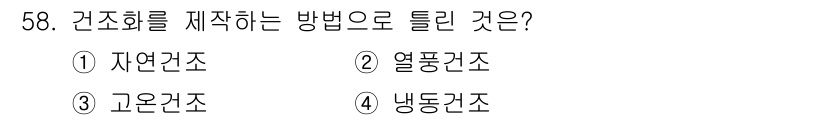 58. 건조화를 제작하는 방법으로 틀린 것은?

① 자연건조
② 열풍건조
③ 고온건조
④ 냉동건조